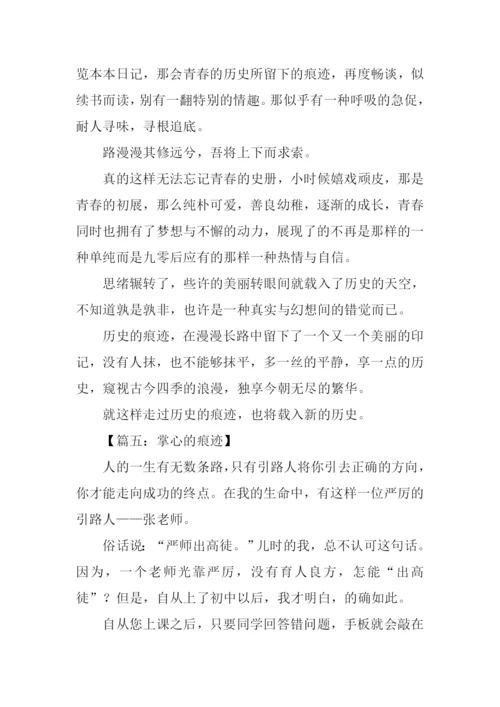 览本本日记，那会青春的历史所留下的痕迹，再度畅谈，似续书而读，别有一翻特别的情趣。那似乎有一种呼吸的急促，耐人寻味，寻根追底。

路漫漫其修远兮，吾将上下而求索。

真的这样无法忘记青春的史册，小时候嬉戏顽皮，那是青春的初展，那么纯朴可爱，善良幼稚，逐渐的成长，青春同时也拥有了梦想与不懈的动力，展现了的不再是那样的一种单纯而是九零后应有的那样一种热情与自信。

思绪辗转了，些许的美丽转眼间就载入了历史的天空，不知道孰是孰非，也许是一种真实与幻想间的错觉而已。

历史的痕迹，在漫漫长路中留下了一个又一个美丽的印记，没有人抹，也不能够抹平，多一丝的平静，享一点的历史，窥视古今四季的浪漫，独享今朝无尽的繁华。

就这样走过历史的痕迹，也将载入新的历史。

【篇五：掌心的痕迹】

人的一生有无数条路，只有引路人将你引去正确的方向，你才能走向成功的终点。在我的生命中，有这样一位严厉的引路人——张老师。

俗话说：“严师出高徒。”儿时的我，总不认可这句话。因为，一个老师光靠严厉，没有育人良方，怎能“出高徒”？但是，自从上了初中以后，我才明白，的确如此。

自从您上课之后，只要同学回答错问题，手板就会敲在